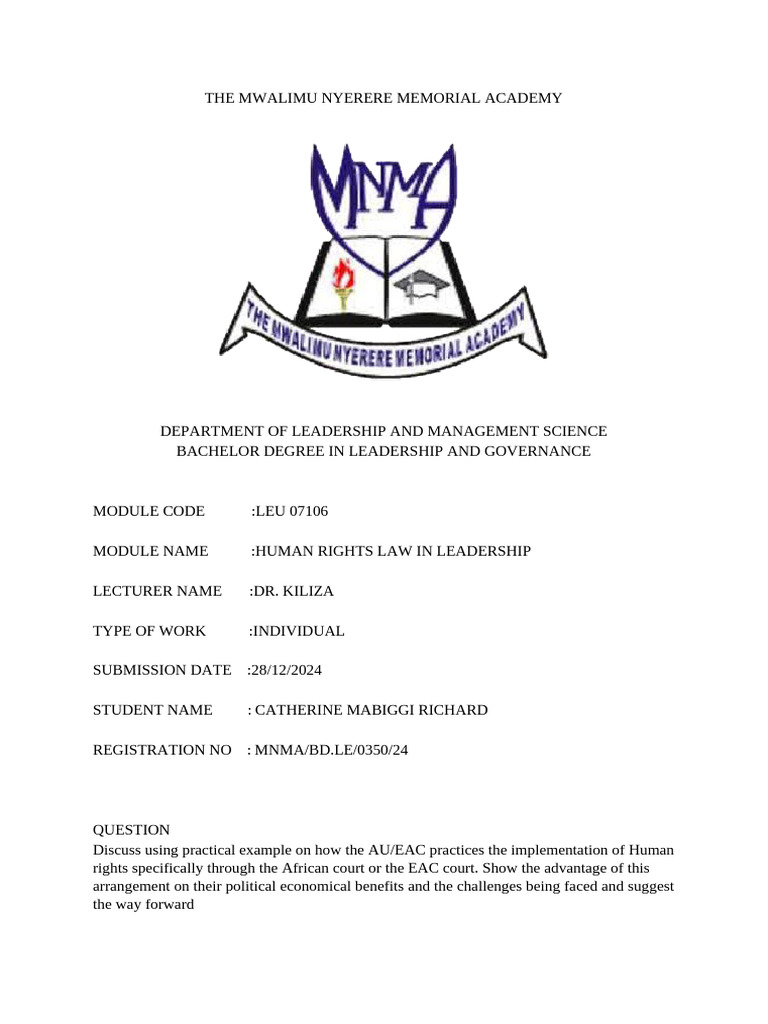 THE MWALIMU NYERERE MEMORIAL ACADEMY

MNMA

THE MWALIMU NYERERE MEMORIAL ACADEMY

DEPARTMENT OF LEADERSHIP AND MANAGEMENT SCIENCE
BACHELOR DEGREE IN LEADERSHIP AND GOVERNANCE

MODULE CODE :LEU 07106

MODULE NAME :HUMAN RIGHTS LAW IN LEADERSHIP

LECTURER NAME :DR. KILIZA

TYPE OF WORK :INDIVIDUAL

SUBMISSION DATE :28/12/2024

STUDENT NAME : CATHERINE MABIGGI RICHARD

REGISTRATION NO : MNMA/BD.LE/0350/24

QUESTION
Discuss using practical example on how the AU/EAC practices the implementation of Human rights specifically through the African court or the EAC court. Show the advantage of this arrangement on their political economical benefits and the challenges being faced and suggest the way forward